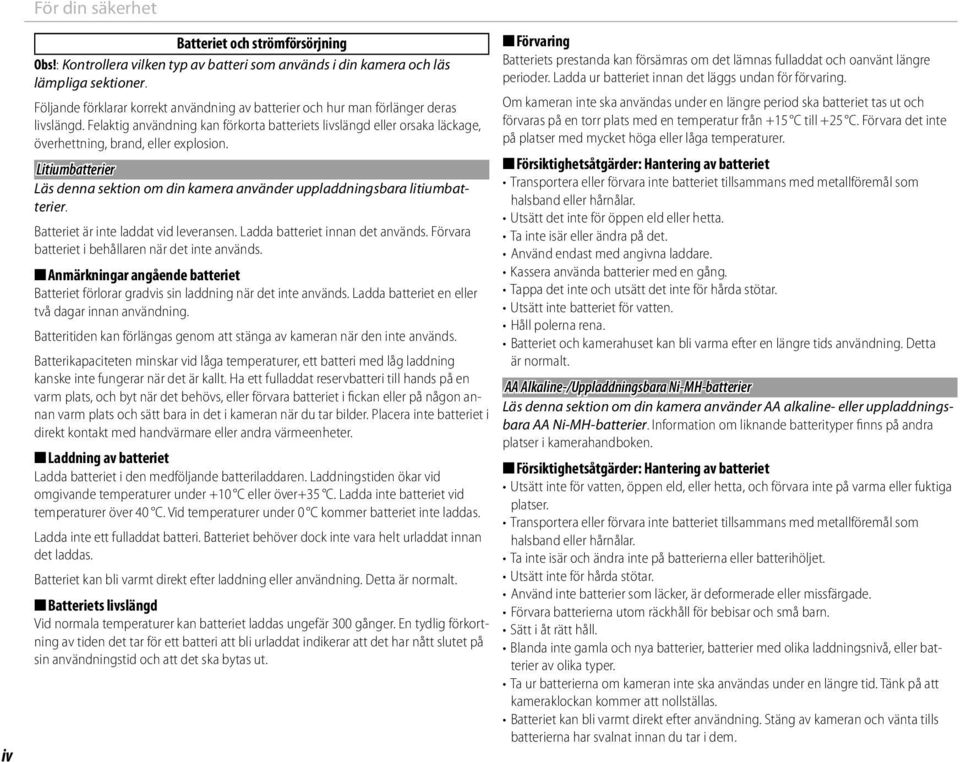 För din säkerhet

Batteriet och strömförsörjning

Obs!: Kontrollera vilken typ av batteri som används i din kamera och läs lämpliga sektioner.

Följande förklarar korrekt användning av batterier och hur man förlänger deras livslängd. Felaktig användning kan förkorta batteriets livslängd eller orsaka läckage, överhettning, brand, eller explosion.

Litiumbatterier

Läs denna sektion om din kamera använder uppladdningsbara litiumbatterier.

Batteriet är inte laddat vid leveransen. Ladda batteriet innan det används. Förvara batteriet i behållaren när det inte används.

■ Anmärkningar angående batteriet

Batteriet förlorar gradvis sin laddning när det inte används. Ladda batteriet en eller två dagar innan användning.

Batteritiden kan förlängas genom att stänga av kameran när den inte används.

Batterikapaciteten minskar vid låga temperaturer, ett batteri med låg laddning kanske inte fungerar när det är kallt. Ha ett fulladdat reservbatteri till hands på en varm plats, och byt när det behövs, eller förvara batteriet i fickan eller på någon annan varm plats och sätt bara in det i kameran när du tar bilder. Placera inte batteriet i direkt kontakt med handvärmare eller andra värmeenheter.

■ Laddning av batteriet

Ladda batteriet i den medföljande batteriladdaren. Laddningstiden ökar vid omgivande temperaturer under +10 °C eller över+35 °C. Ladda inte batteriet vid temperaturer över 40 °C. Vid temperaturer under 0 °C kommer batteriet inte laddas.

Ladda inte ett fulladdat batteri. Batteriet behöver dock inte vara helt urladdat innan det laddas.

Batteriet kan bli varmt direkt efter laddning eller användning. Detta är normalt.

■ Batteriets livslängd

Vid normala temperaturer kan batteriet laddas ungefär 300 gånger. En tydlig förkortning av tiden det tar för ett batteri att bli urladdat indikerar att det har nått slutet på sin användningstid och att det ska bytas ut.

■ Förvaring

Batteriets prestanda kan försämras om det lämnas fulladdat och oanvänt längre perioder. Ladda ur batteriet innan det läggs undan för förvaring.

Om kameran inte ska användas under en längre period ska batteriet tas ut och förvaras på en torr plats med en temperatur från +15 °C till +25 °C. Förvara det inte på platser med mycket höga eller låga temperaturer.

■ Försiktighetsåtgärder: Hantering av batteriet

• Transportera eller förvara inte batteriet tillsammans med metallföremål som halsband eller hårnålar.
• Utsätt det inte för öppen eld eller hetta.
• Ta inte isär eller ändra på det.
• Använd endast med angivna laddare.
• Kassera använda batterier med en gång.
• Tappa det inte och utsätt det inte för hårda stötar.
• Utsätt inte batteriet för vatten.
• Håll polerna rena.
• Batteriet och kamerahuset kan bli varma efter en längre tids användning. Detta är normalt.

AA Alkaline-/Uppladdningsbara Ni-MH-batterier

Läs denna sektion om din kamera använder AA alkaline- eller uppladdningsbara AA Ni-MH-batterier. Information om liknande batterityper finns på andra platser i kamerahandboken.

■ Försiktighetsåtgärder: Hantering av batteriet

• Utsätt inte för vatten, öppen eld, eller hetta, och förvara inte på varma eller fuktiga platser.
• Transportera eller förvara inte batteriet tillsammans med metallföremål som halsband eller hårnålar.
• Ta inte isär och ändra inte på batterierna eller batterihöljet.
• Utsätt inte för hårda stötar.
• Använd inte batterier som läcker, är deformerade eller missfärgade.
• Förvara batterierna utom räckhåll för bebisar och små barn.
• Sätt i åt rätt håll.
• Blanda inte gamla och nya batterier, batterier med olika laddningsnivå, eller batterier av olika typer.
• Ta ur batterierna om kameran inte ska användas under en längre tid. Tänk på att kameraklockan kommer att nollställas.
• Batteriet kan bli varmt direkt efter användning. Stäng av kameran och vänta tills batterierna har svalnat innan du tar i dem.

iv